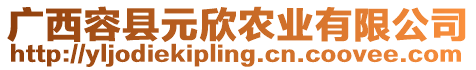 广西容县元欣农业有限公司
http://yljodiekipling.cn.coovee.com